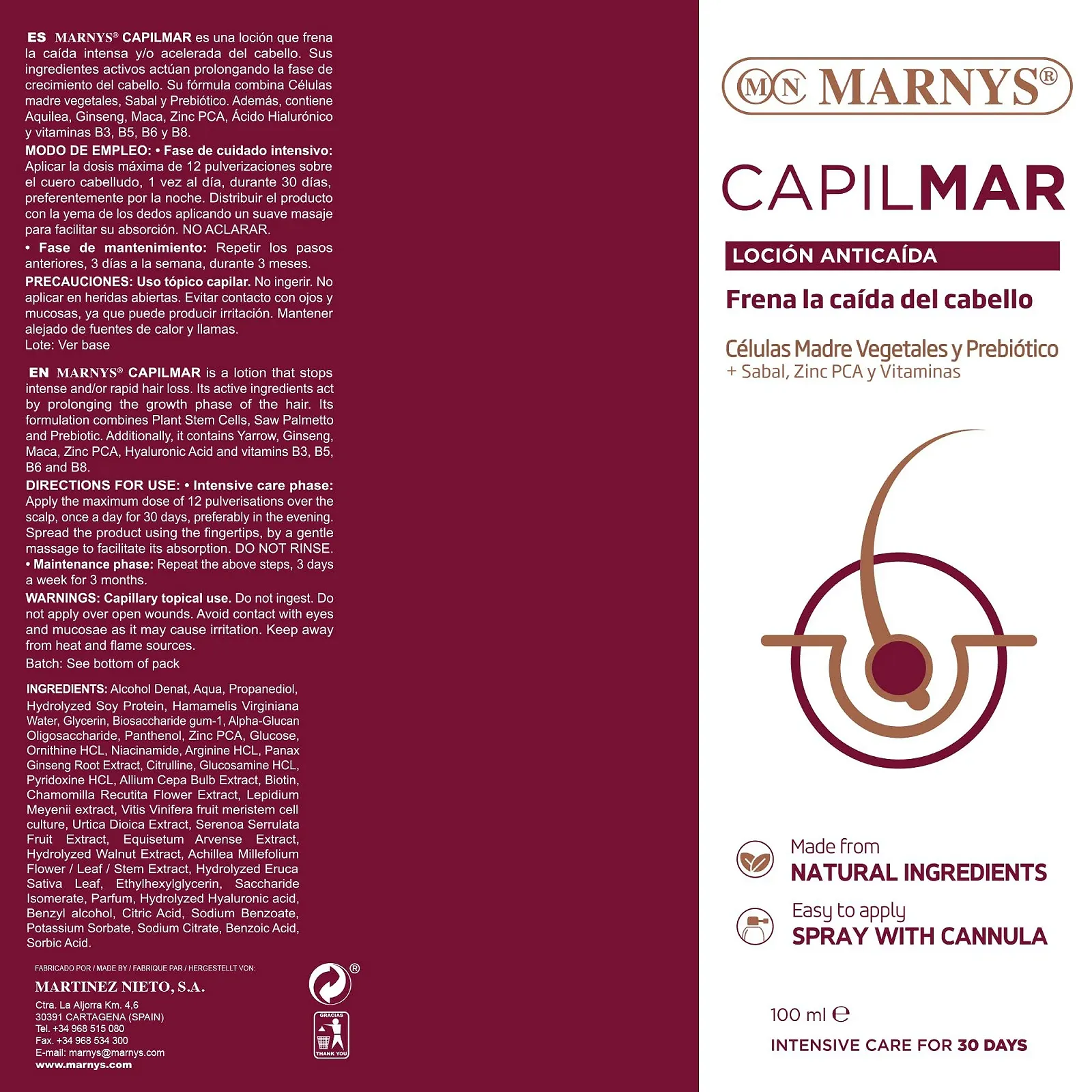 ES MARNYS® CAPILMAR es una loción que frena la caída intensa y/o acelerada del cabello. Sus ingredientes activos actúan prolongando la fase de crecimiento del cabello. Su fórmula combina Células madre vegetales, Sabal y Prebiótico. Además, contiene Aquilea, Ginseng, Maca, Zinc PCA, Ácido Hialurónico y vitaminas B3, B5, B6 y B8.

MODO DE EMPLEO: • Fase de cuidado intensivo: Aplicar la dosis máxima de 12 pulverizaciones sobre el cuero cabelludo, 1 vez al día, durante 30 días, preferentemente por la noche. Distribuir el producto con la yema de los dedos aplicando un suave masaje para facilitar su absorción. NO ACLARAR.
• Fase de mantenimiento: Repetir los pasos anteriores, 3 días a la semana, durante 3 meses.

PRECAUCIONES: Uso tópico capilar. No ingerir. No aplicar en heridas abiertas. Evitar contacto con ojos y mucosas, ya que puede producir irritación. Mantener alejado de fuentes de calor y llamas.
Lote: Ver base

EN MARNYS® CAPILMAR is a lotion that stops intense and/or rapid hair loss. Its active ingredients act by prolonging the growth phase of the hair. Its formulation combines Plant Stem Cells, Saw Palmetto and Prebiotic. Additionally, it contains Yarrow, Ginseng, Maca, Zinc PCA, Hyaluronic Acid and vitamins B3, B5, B6 and B8.

DIRECTIONS FOR USE: • Intensive care phase: Apply the maximum dose of 12 pulverisations over the scalp, once a day for 30 days, preferably in the evening. Spread the product using the fingertips, by a gentle massage to facilitate its absorption. DO NOT RINSE.
• Maintenance phase: Repeat the above steps, 3 days a week for 3 months.

WARNINGS: Capillary topical use. Do not ingest. Do not apply over open wounds. Avoid contact with eyes and mucosae as it may cause irritation. Keep away from heat and flame sources.
Batch: See bottom of pack

INGREDIENTS: Alcohol Denat, Aqua, Propanediol, Hydrolyzed Soy Protein, Hamamelis Virginiana Water, Glycerin, Biosaccharide gum-1, Alpha-Glucan Oligosaccharide, Panthenol, Zinc PCA, Glucose, Ornithine HCL, Niacinamide, Arginine HCL, Panax Ginseng Root Extract, Citrulline, Glucosamine HCL, Pyridoxine HCL, Allium Cepa Bulb Extract, Biotin, Chamomilla Recutita Flower Extract, Lepidium Meyenii extract, Vitis Vinifera fruit meristem cell culture, Urtica Dioica Extract, Serenoa Serrulata Fruit Extract, Equisetum Arvense Extract, Hydrolyzed Walnut Extract, Achillea Millefolium Flower / Leaf / Stem Extract, Hydrolyzed Eruca Sativa Leaf, Ethylhexylglycerin, Saccharide Isomerate, Parfum, Hydrolyzed Hyaluronic acid, Benzyl alcohol, Citric Acid, Sodium Benzoate, Potassium Sorbate, Sodium Citrate, Benzoic Acid, Sorbic Acid.

FABRICADO POR / MADE BY / FABRIQUE PAR / HERGESTELLT VON:
MARTINEZ NIETO, S.A.
Ctra. La Aljorra Km. 4,6
30391 CARTAGENA (SPAIN)
Tel. +34 968 515 080
Fax. +34 968 534 300
E-mail: marnys@marnys.com
www.marnys.com

®
GRACIAS
THANK YOU

MN MARNYS®
CAPILMAR
LOCIÓN ANTICAÍDA
Frena la caída del cabello
Células Madre Vegetales y Prebiótico
+ Sabal, Zinc PCA y Vitaminas

Made from
NATURAL INGREDIENTS
Easy to apply
SPRAY WITH CANNULA

100 ml ℮
INTENSIVE CARE FOR 30 DAYS